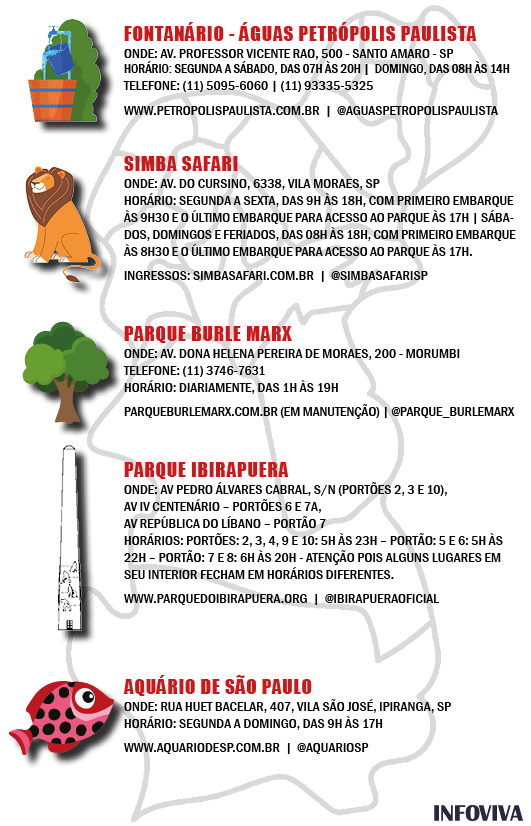 FONTANÁRIO - ÁGUAS PETRÓPOLIS PAULISTA
ONDE: AV. PROFESSOR VICENTE RAO, 500 - SANTO AMARO - SP
HORÁRIO: SEGUNDA A SÁBADO, DAS 07H ÀS 20H | DOMINGO, DAS 08H ÀS 14H
TELEFONE: (11) 5095-6060 | (11) 93335-5325

WWW.PETROPOLISPAULISTA.COM.BR | @AGUASPETROPOLISPAULISTA

SIMBA SAFARI
ONDE: AV. DO CURSINO, 6338, VILA MORAES, SP
HORÁRIO: SEGUNDA A SEXTA, DAS 9H ÀS 18H, COM PRIMEIRO EMBARQUE ÀS 9H30 E O ÚLTIMO EMBARQUE PARA ACESSO AO PARQUE ÀS 17H | SÁBADOS, DOMINGOS E FERIADOS, DAS 08H ÀS 18H, COM PRIMEIRO EMBARQUE ÀS 8H30 E O ÚLTIMO EMBARQUE PARA ACESSO AO PARQUE ÀS 17H.

INGRESSOS: SIMBASAFARI.COM.BR | @SIMBASAFARISP

PARQUE BURLE MARX
ONDE: AV. DONA HELENA PEREIRA DE MORAES, 200 - MORUMBI
TELEFONE: (11) 3746-7631
HORÁRIO: DIARIAMENTE, DAS 1H ÀS 19H

PARQUEBURLEMARX.COM.BR (EM MANUTENÇÃO) | @PARQUE_BURLEMARX

PARQUE IBIRAPUERA
ONDE: AV PEDRO ÁLVARES CABRAL, S/N (PORTÕES 2, 3 E 10),
AV IV CENTENÁRIO – PORTÕES 6 E 7A,
AV REPÚBLICA DO LÍBANO – PORTÃO 7
HORÁRIOS: PORTÕES: 2, 3, 4, 9 E 10: 5H ÀS 23H – PORTÃO: 5 E 6: 5H ÀS 22H – PORTÃO: 7 E 8: 6H ÀS 20H - ATENÇÃO POIS ALGUNS LUGARES EM SEU INTERIOR FECHAM EM HORÁRIOS DIFERENTES.

WWW.PARQUEDOIBIRAPUERA.ORG | @IBIRAPUERAOFICIAL

AQUÁRIO DE SÃO PAULO
ONDE: RUA HUET BACELAR, 407, VILA SÃO JOSÉ, IPIRANGA, SP
HORÁRIO: SEGUNDA A DOMINGO, DAS 9H ÀS 17H

WWW.AQUARIODESP.COM.BR | @AQUARIOSP

INFOVIVA